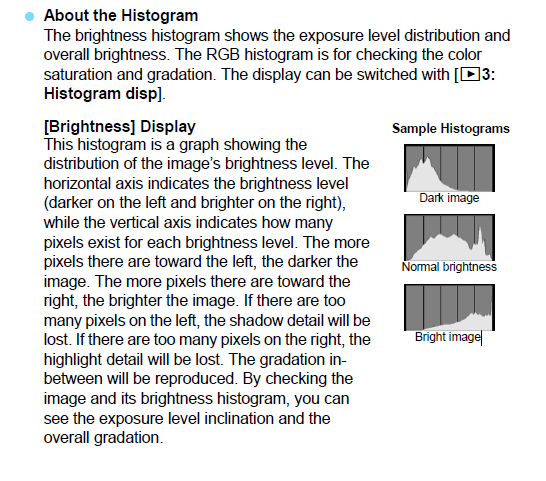 About the Histogram

The brightness histogram shows the exposure level distribution and overall brightness. The RGB histogram is for checking the color saturation and gradation. The display can be switched with [▶3: Histogram disp].

[Brightness] Display

This histogram is a graph showing the distribution of the image's brightness level. The horizontal axis indicates the brightness level (darker on the left and brighter on the right), while the vertical axis indicates how many pixels exist for each brightness level. The more pixels there are toward the left, the darker the image. The more pixels there are toward the right, the brighter the image. If there are too many pixels on the left, the shadow detail will be lost. If there are too many pixels on the right, the highlight detail will be lost. The gradation in-between will be reproduced. By checking the image and its brightness histogram, you can see the exposure level inclination and the overall gradation.

Sample Histograms

Dark image

Normal brightness

Bright image